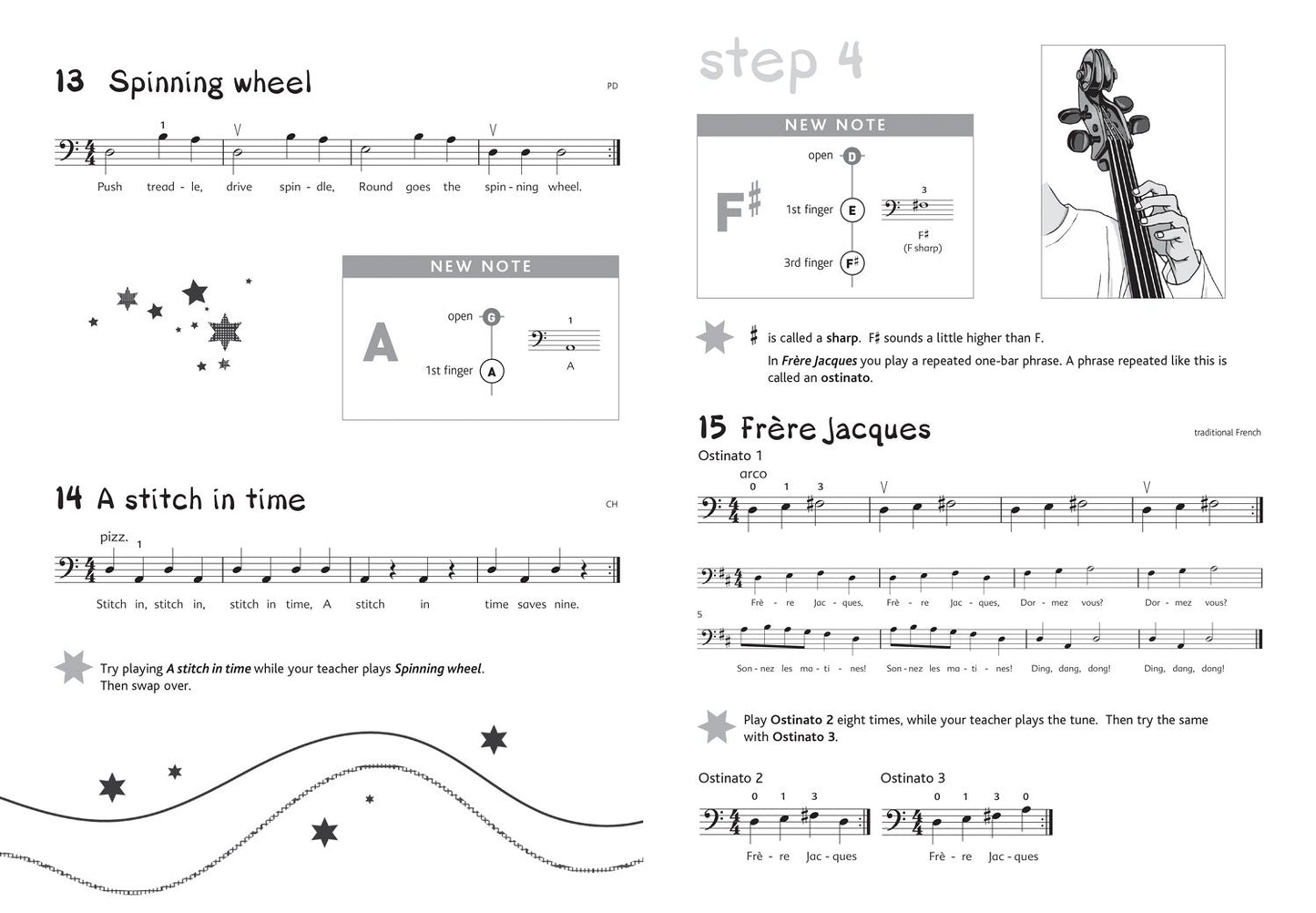 13 Spinning wheel

PD

1

Push tread - le, drive spin - dle, Round goes the spin - ning wheel.

NEW NOTE

A

open G

1st finger A

1

A

14 A stitch in time

CH

pizz. 1

Stitch in, stitch in, stitch in time, A stitch in time saves nine.

Try playing *A stitch in time* while your teacher plays *Spinning wheel*. Then swap over.

step 4

NEW NOTE

F♯

open D

1st finger E

3rd finger F♯

3

F♯
(F sharp)

♯ is called a **sharp**. F♯ sounds a little higher than F.

In *Frère Jacques* you play a repeated one-bar phrase. A phrase repeated like this is called an **ostinato**.

15 Frère Jacques

traditional French

Ostinato 1

arco

0 1 3

Frè - re Jac - ques, Frè - re Jac - ques, Dor - mez vous? Dor - mez vous?

5

Son - nez les ma - ti - nes! Son - nez les ma - ti - nes! Ding, dang, dong! Ding, dang, dong!

Play **Ostinato 2** eight times, while your teacher plays the tune. Then try the same with **Ostinato 3**.

Ostinato 2

0 1 3

Frè - re Jac - ques

Ostinato 3

0 1 3 0

Frè - re Jac - ques